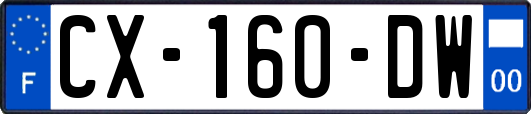 F
CX-160-DW
00